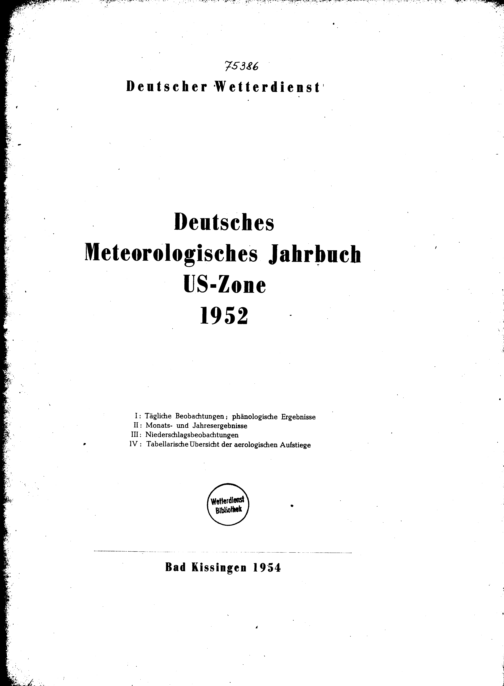 75386

Deutscher Wetterdienst

Deutsches
Meteorologisches Jahrbuch
US-Zone
1952

I: Tägliche Beobachtungen; phänologische Ergebnisse
II: Monats- und Jahresergebnisse
III: Niederschlagsbeobachtungen
IV: Tabellarische Übersicht der aerologischen Aufstiege

Wetterdienst Bibliothek

Bad Kissingen 1954